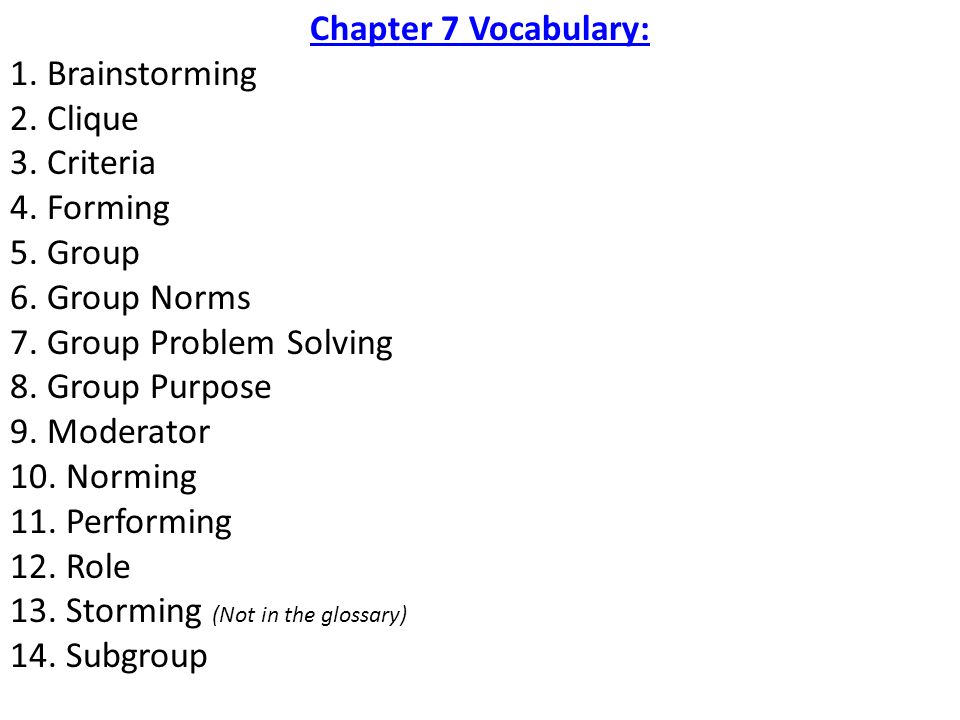 Chapter 7 Vocabulary:

1. Brainstorming
2. Clique
3. Criteria
4. Forming
5. Group
6. Group Norms
7. Group Problem Solving
8. Group Purpose
9. Moderator
10. Norming
11. Performing
12. Role
13. Storming (Not in the glossary)
14. Subgroup